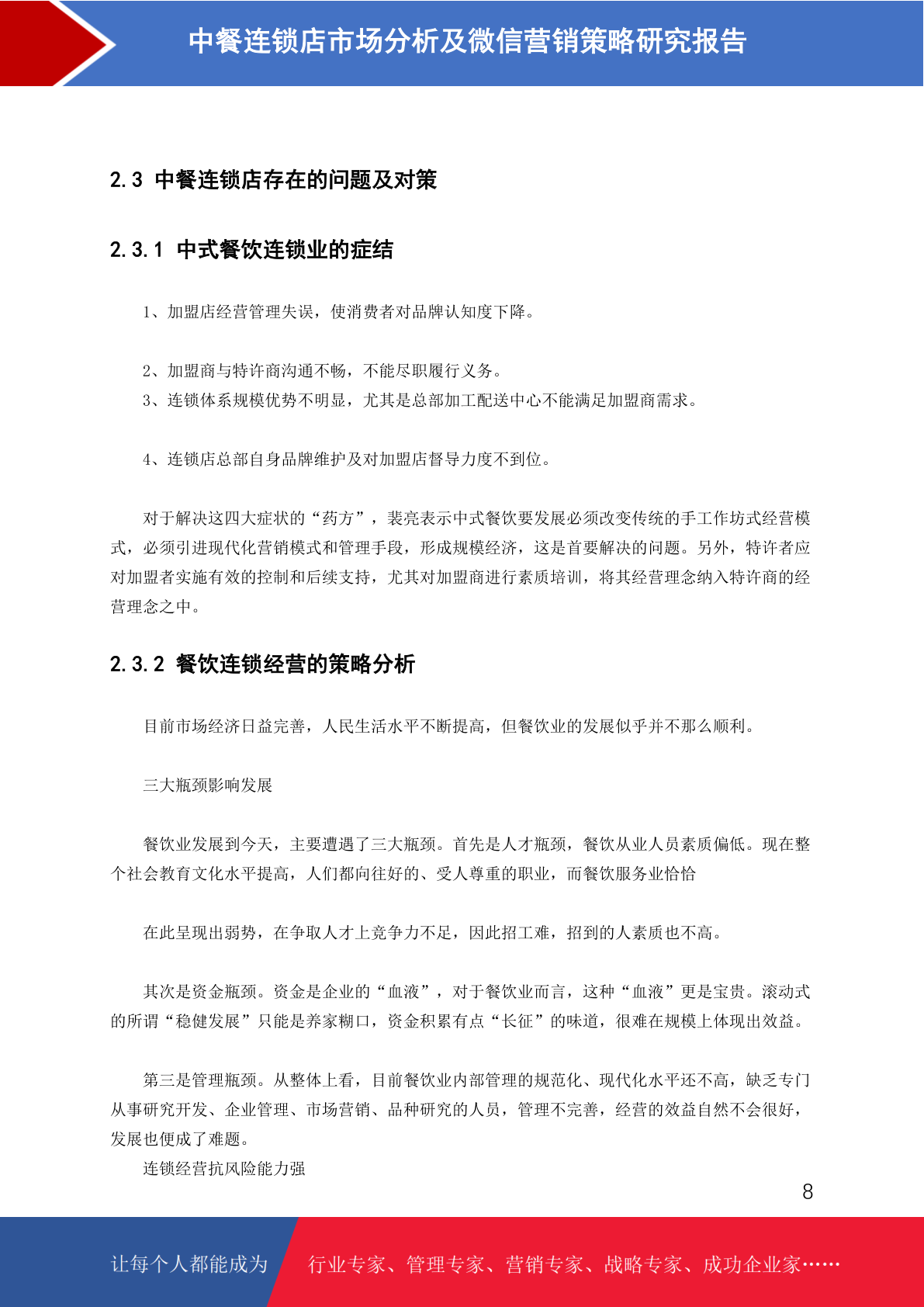 中餐连锁店市场分析及微信营销策略研究报告

2.3 中餐连锁店存在的问题及对策

2.3.1 中式餐饮连锁业的症结

1、加盟店经营管理失误，使消费者对品牌认知度下降。

2、加盟商与特许商沟通不畅，不能尽职履行义务。
3、连锁体系规模优势不明显，尤其是总部加工配送中心不能满足加盟商需求。

4、连锁店总部自身品牌维护及对加盟店督导力度不到位。

对于解决这四大症状的“药方”，裴亮表示中式餐饮要发展必须改变传统的手工作坊式经营模式，必须引进现代化营销模式和管理手段，形成规模经济，这是首要解决的问题。另外，特许者应对加盟者实施有效的控制和后续支持，尤其对加盟商进行素质培训，将其经营理念纳入特许商的经营理念之中。

2.3.2 餐饮连锁经营的策略分析

目前市场经济日益完善，人民生活水平不断提高，但餐饮业的发展似乎并不那么顺利。

三大瓶颈影响发展

餐饮业发展到今天，主要遭遇了三大瓶颈。首先是人才瓶颈，餐饮从业人员素质偏低。现在整个社会教育文化水平提高，人们都向往好的、受人尊重的职业，而餐饮服务业恰恰

在此呈现出弱势，在争取人才上竞争力不足，因此招工难，招到的人素质也不高。

其次是资金瓶颈。资金是企业的“血液”，对于餐饮业而言，这种“血液”更是宝贵。滚动式的所谓“稳健发展”只能是养家糊口，资金积累有点“长征”的味道，很难在规模上体现出效益。

第三是管理瓶颈。从整体上看，目前餐饮业内部管理的规范化、现代化水平还不高，缺乏专门从事研究开发、企业管理、市场营销、品种研究的人员，管理不完善，经营的效益自然不会很好，发展也便成了难题。
连锁经营抗风险能力强

8

让每个人都能成为 行业专家、管理专家、营销专家、战略专家、成功企业家……